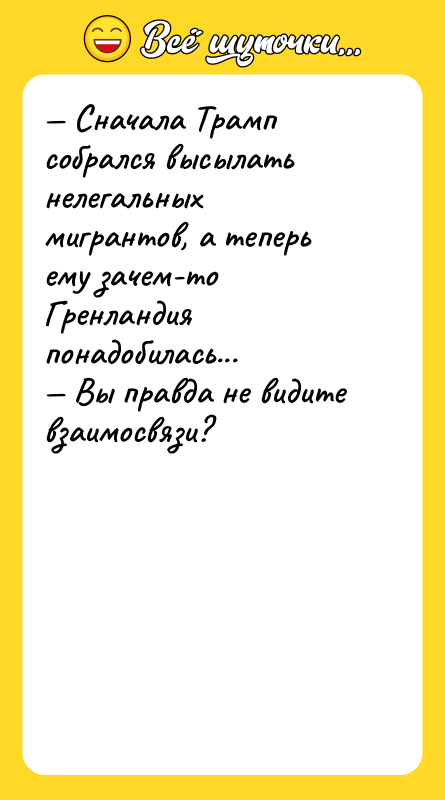 Всё шуточки...

— Сначала Трамп собрался высылать нелегальных мигрантов, а теперь ему зачем-то Гренландия понадобилась...
— Вы правда не видите взаимосвязи?